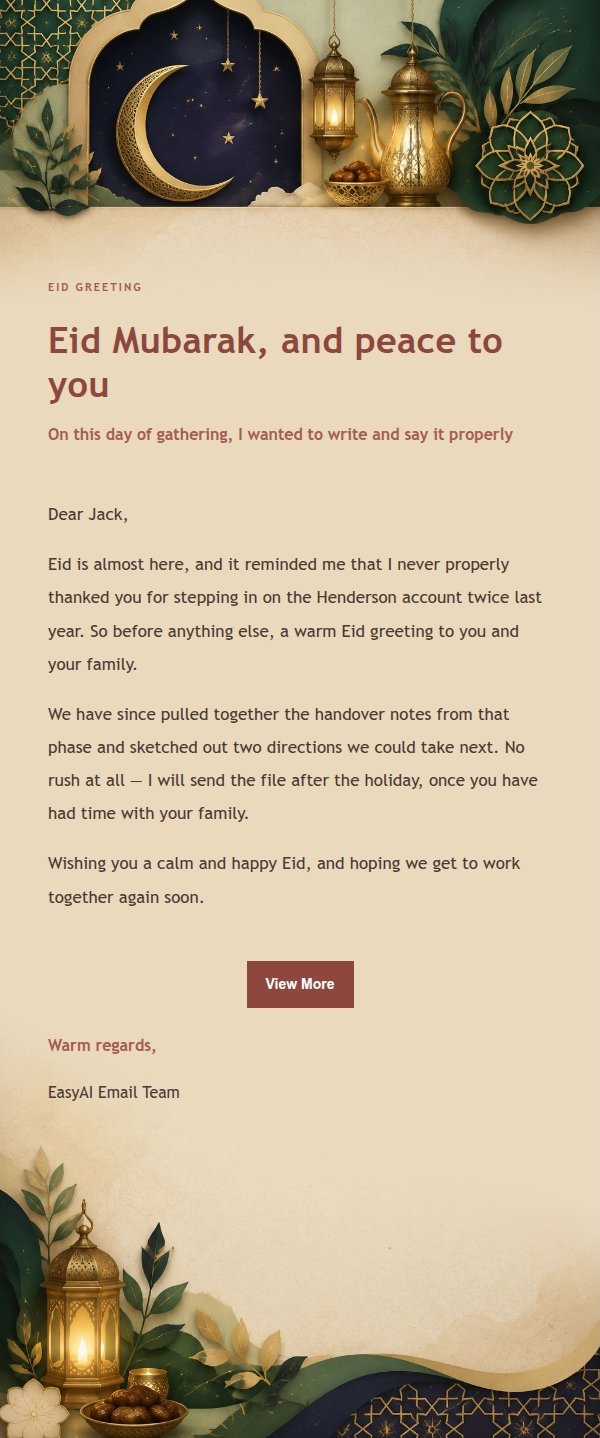 EID GREETING

Eid Mubarak, and peace to you

On this day of gathering, I wanted to write and say it properly

Dear Jack,

Eid is almost here, and it reminded me that I never properly thanked you for stepping in on the Henderson account twice last year. So before anything else, a warm Eid greeting to you and your family.

We have since pulled together the handover notes from that phase and sketched out two directions we could take next. No rush at all — I will send the file after the holiday, once you have had time with your family.

Wishing you a calm and happy Eid, and hoping we get to work together again soon.

View More

Warm regards,

EasyAI Email Team